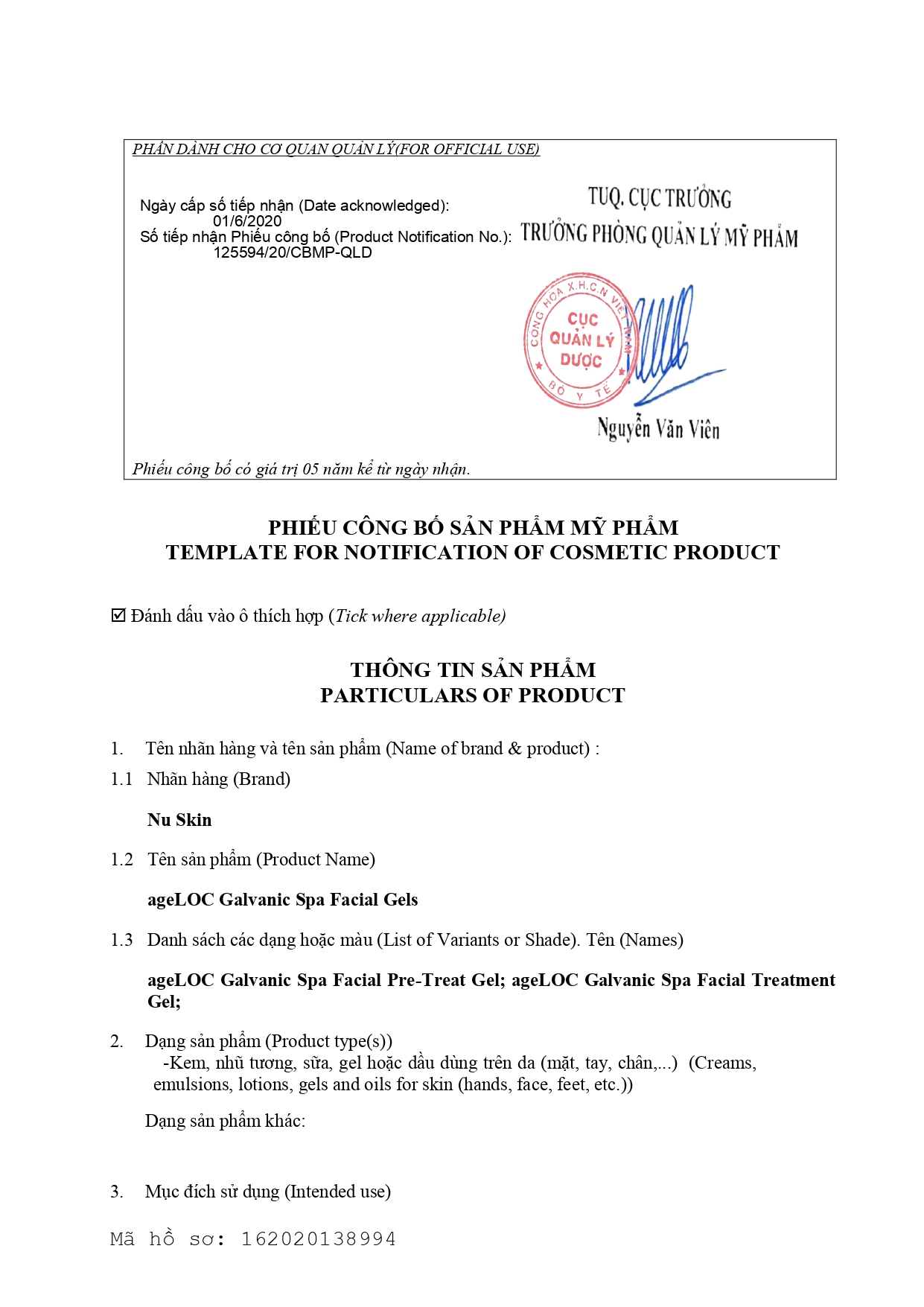 PHẦN DÀNH CHO CƠ QUAN QUẢN LÝ(FOR OFFICIAL USE)

Ngày cấp số tiếp nhận (Date acknowledged):
01/6/2020
Số tiếp nhận Phiếu công bố (Product Notification No.):
125594/20/CBMP-QLD

TUQ. CỤC TRƯỞNG
TRƯỞNG PHÒNG QUẢN LÝ MỸ PHẨM

CỘNG HÒA X.H.C.N VIỆT NAM
CỤC QUẢN LÝ DƯỢC
BỘ Y TẾ

Nguyễn Văn Viên

Phiếu công bố có giá trị 05 năm kể từ ngày nhận.

PHIẾU CÔNG BỐ SẢN PHẨM MỸ PHẨM
TEMPLATE FOR NOTIFICATION OF COSMETIC PRODUCT

☑ Đánh dấu vào ô thích hợp (Tick where applicable)

THÔNG TIN SẢN PHẨM
PARTICULARS OF PRODUCT

1. Tên nhãn hàng và tên sản phẩm (Name of brand & product) :

1.1 Nhãn hàng (Brand)

Nu Skin

1.2 Tên sản phẩm (Product Name)

ageLOC Galvanic Spa Facial Gels

1.3 Danh sách các dạng hoặc màu (List of Variants or Shade). Tên (Names)

ageLOC Galvanic Spa Facial Pre-Treat Gel; ageLOC Galvanic Spa Facial Treatment Gel;

2. Dạng sản phẩm (Product type(s))
-Kem, nhũ tương, sữa, gel hoặc dầu dùng trên da (mặt, tay, chân,...) (Creams, emulsions, lotions, gels and oils for skin (hands, face, feet, etc.))

Dạng sản phẩm khác:

3. Mục đích sử dụng (Intended use)

Mã hồ sơ: 162020138994